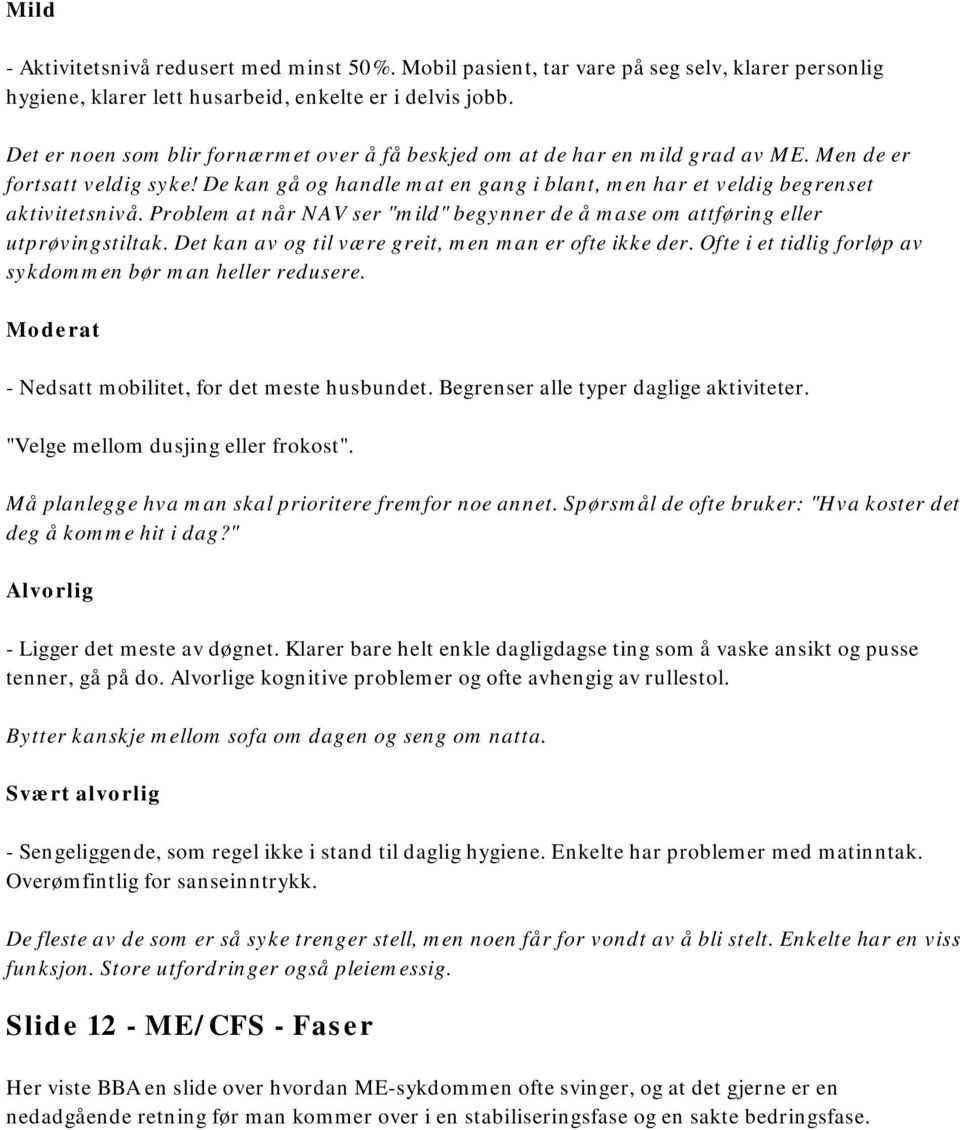 Mild

- Aktivitetsnivå redusert med minst 50%. Mobil pasient, tar vare på seg selv, klarer personlig hygiene, klarer lett husarbeid, enkelte er i delvis jobb.

Det er noen som blir fornærmet over å få beskjed om at de har en mild grad av ME. Men de er fortsatt veldig syke! De kan gå og handle mat en gang i blant, men har et veldig begrenset aktivitetsnivå. Problem at når NAV ser "mild" begynner de å mase om attføring eller utprøvingstiltak. Det kan av og til være greit, men man er ofte ikke der. Ofte i et tidlig forløp av sykdommen bør man heller redusere.

Moderat

- Nedsatt mobilitet, for det meste husbundet. Begrenser alle typer daglige aktiviteter.

"Velge mellom dusjing eller frokost".

Må planlegge hva man skal prioritere fremfor noe annet. Spørsmål de ofte bruker: "Hva koster det deg å komme hit i dag?"

Alvorlig

- Ligger det meste av døgnet. Klarer bare helt enkle dagligdagse ting som å vaske ansikt og pusse tenner, gå på do. Alvorlige kognitive problemer og ofte avhengig av rullestol.

Bytter kanskje mellom sofa om dagen og seng om natta.

Svært alvorlig

- Sengeliggende, som regel ikke i stand til daglig hygiene. Enkelte har problemer med matinntak. Overømfintlig for sanseinntrykk.

De fleste av de som er så syke trenger stell, men noen får for vondt av å bli stelt. Enkelte har en viss funksjon. Store utfordringer også pleiemessig.

Slide 12 - ME/CFS - Faser

Her viste BBA en slide over hvordan ME-sykdommen ofte svinger, og at det gjerne er en nedadgående retning før man kommer over i en stabiliseringsfase og en sakte bedringsfase.